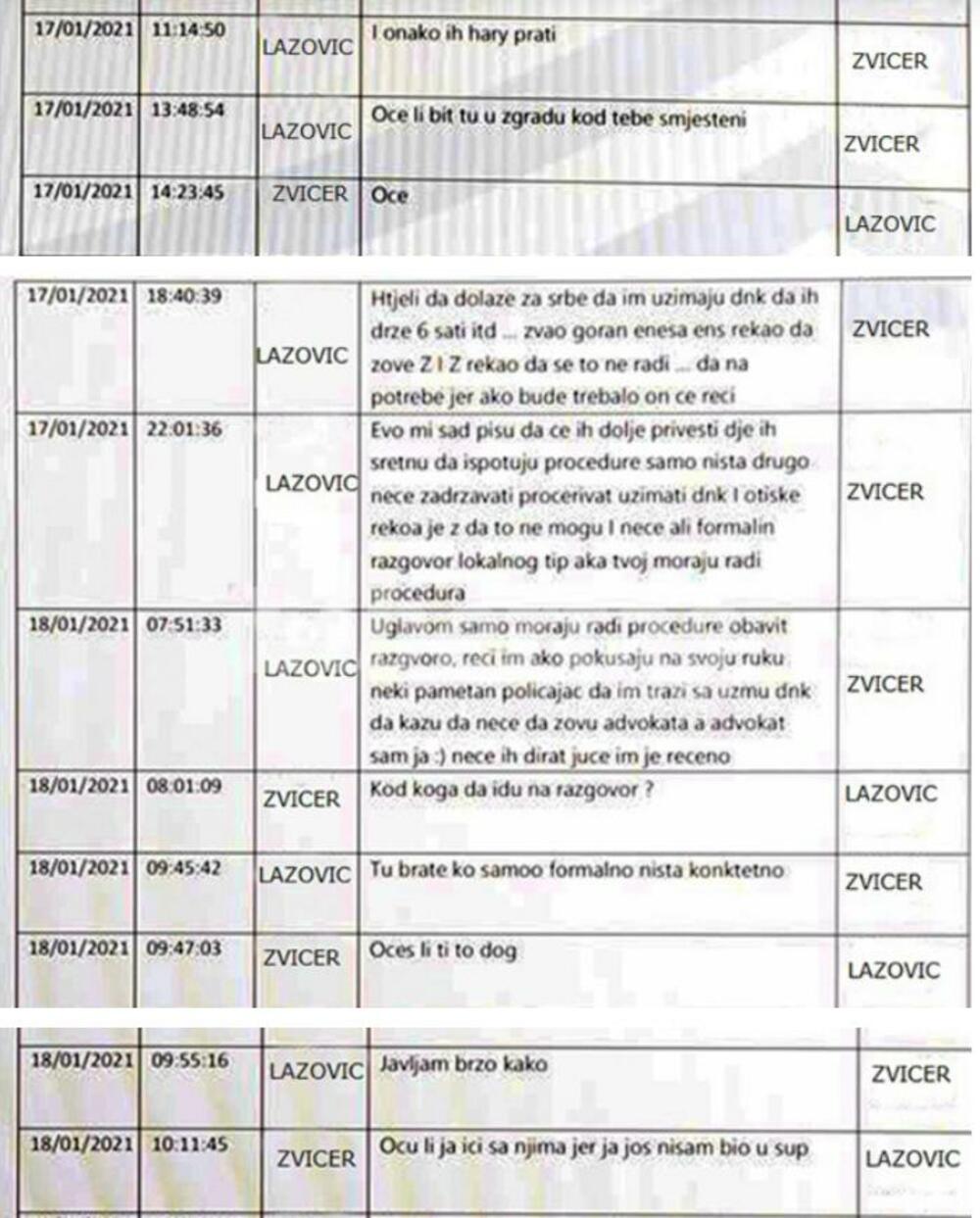 | 17/01/2021 | 11:14:50 | LAZOVIC | I onako ih hary prati | ZVICER |
|---|---|---|---|---|
| 17/01/2021 | 13:48:54 | LAZOVIC | Oce li bit tu u zgradu kod tebe smjesteni | ZVICER |
| 17/01/2021 | 14:23:45 | ZVICER | Oce | LAZOVIC |

| 17/01/2021 | 18:40:39 | LAZOVIC | Htjeli da dolaze za srbe da im uzimaju dnk da ih drze 6 sati itd ... zvao goran enesa ens rekao da zove Z I Z rekao da se to ne radi ... da na potrebe jer ako bude trebalo on ce reci | ZVICER |
|---|---|---|---|---|
| 17/01/2021 | 22:01:36 | LAZOVIC | Evo mi sad pisu da ce ih dolje privesti dje ih sretnu da ispotuju procedure samo nista drugo nece zadrzavati procerivat uzimati dnk I otiske rekoa je z da to ne mogu I nece ali formalin razgovor lokalnog tip aka tvoj moraju radi procedura | ZVICER |
| 18/01/2021 | 07:51:33 | LAZOVIC | Uglavom samo moraju radi procedure obavit razgvoro, reci im ako pokusaju na svoju ruku neki pametan policajac da im trazi sa uzmu dnk da kazu da nece da zovu advokata a advokat sam ja :) nece ih dirat juce im je receno | ZVICER |
| 18/01/2021 | 08:01:09 | ZVICER | Kod koga da idu na razgovor ? | LAZOVIC |
| 18/01/2021 | 09:45:42 | LAZOVIC | Tu brate ko samoo formalno nista konktetno | ZVICER |
| 18/01/2021 | 09:47:03 | ZVICER | Oces li ti to dog | LAZOVIC |

| 18/01/2021 | 09:55:16 | LAZOVIC | Javljam brzo kako | ZVICER |
|---|---|---|---|---|
| 18/01/2021 | 10:11:45 | ZVICER | Ocu li ja ici sa njima jer ja jos nisam bio u sup | LAZOVIC |